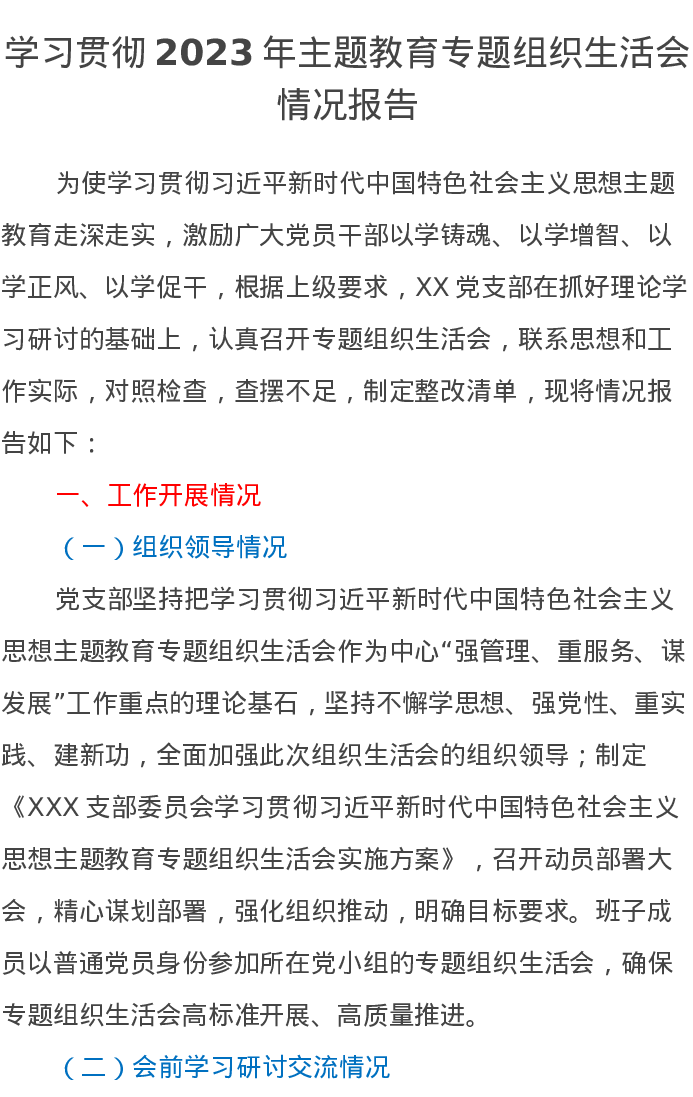 学习贯彻2023年主题教育专题组织生活会情况报告

为使学习贯彻习近平新时代中国特色社会主义思想主题教育走深走实，激励广大党员干部以学铸魂、以学增智、以学正风、以学促干，根据上级要求，XX党支部在抓好理论学习研讨的基础上，认真召开专题组织生活会，联系思想和工作实际，对照检查，查摆不足，制定整改清单，现将情况报告如下：

一、工作开展情况

（一）组织领导情况

党支部坚持把学习贯彻习近平新时代中国特色社会主义思想主题教育专题组织生活会作为中心“强管理、重服务、谋发展”工作重点的理论基石，坚持不懈学思想、强党性、重实践、建新功，全面加强此次组织生活会的组织领导；制定《XXX支部委员会学习贯彻习近平新时代中国特色社会主义思想主题教育专题组织生活会实施方案》，召开动员部署大会，精心谋划部署，强化组织推动，明确目标要求。班子成员以普通党员身份参加所在党小组的专题组织生活会，确保专题组织生活会高标准开展、高质量推进。

（二）会前学习研讨交流情况